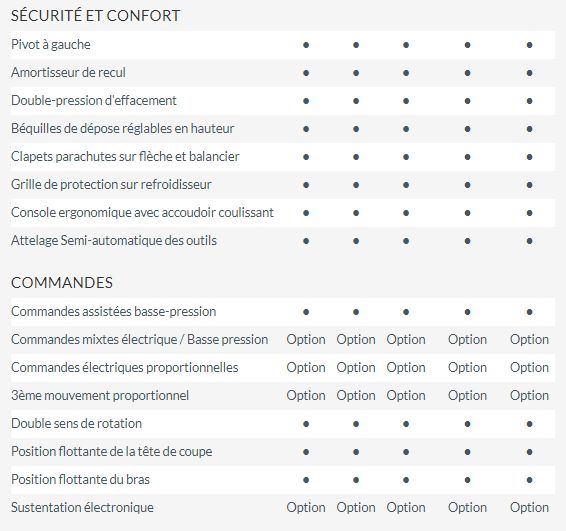 SÉCURITÉ ET CONFORT

| | | | | | |
|---|---|---|---|---|---|
| Pivot à gauche | • | • | • | • | • |
| Amortisseur de recul | • | • | • | • | • |
| Double-pression d'effacement | • | • | • | • | • |
| Béquilles de dépose réglables en hauteur | • | • | • | • | • |
| Clapets parachutes sur flèche et balancier | • | • | • | • | • |
| Grille de protection sur refroidisseur | • | • | • | • | • |
| Console ergonomique avec accoudoir coulissant | • | • | • | • | • |
| Attelage Semi-automatique des outils | • | • | • | • | • |

COMMANDES

| | | | | | |
|---|---|---|---|---|---|
| Commandes assistées basse-pression | • | • | • | • | • |
| Commandes mixtes électrique / Basse pression | Option | Option | Option | Option | Option |
| Commandes électriques proportionnelles | Option | Option | Option | Option | Option |
| 3ème mouvement proportionnel | Option | Option | Option | Option | Option |
| Double sens de rotation | • | • | • | • | • |
| Position flottante de la tête de coupe | • | • | • | • | • |
| Position flottante du bras | • | • | • | • | • |
| Sustentation électronique | Option | Option | Option | Option | Option |